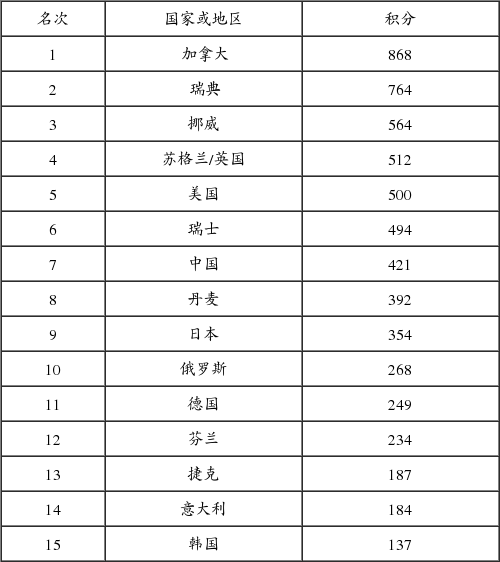 | 名次 | 国家或地区 | 积分 |
|---|---|---|
| 1 | 加拿大 | 868 |
| 2 | 瑞典 | 764 |
| 3 | 挪威 | 564 |
| 4 | 苏格兰/英国 | 512 |
| 5 | 美国 | 500 |
| 6 | 瑞士 | 494 |
| 7 | 中国 | 421 |
| 8 | 丹麦 | 392 |
| 9 | 日本 | 354 |
| 10 | 俄罗斯 | 268 |
| 11 | 德国 | 249 |
| 12 | 芬兰 | 234 |
| 13 | 捷克 | 187 |
| 14 | 意大利 | 184 |
| 15 | 韩国 | 137 |